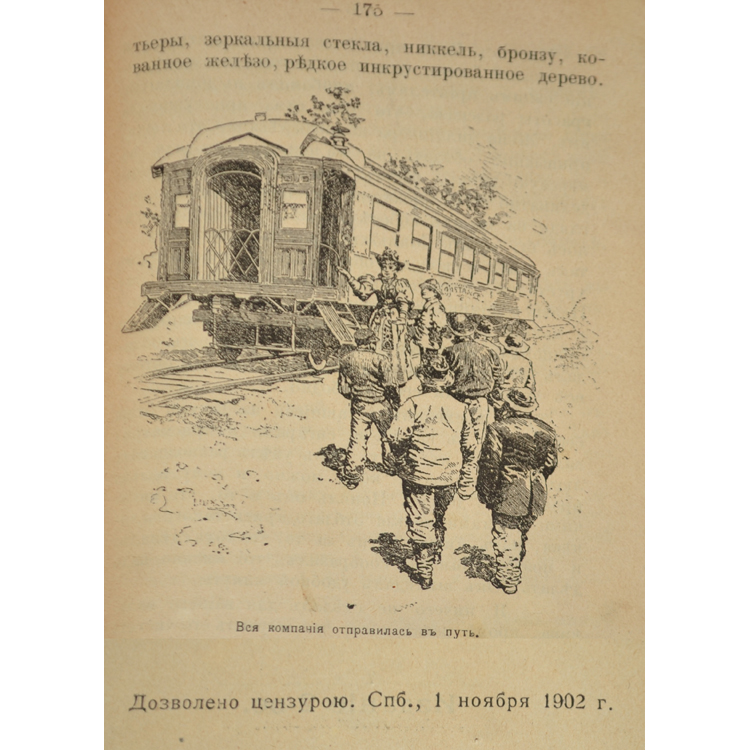 — 175 —

тьеры, зеркальныя стекла, никкель, бронзу, кованное желѣзо, рѣдкое инкрустированное дерево.

Вся компанія отправилась въ путь.

Дозволено цензурою. Спб., 1 ноября 1902 г.